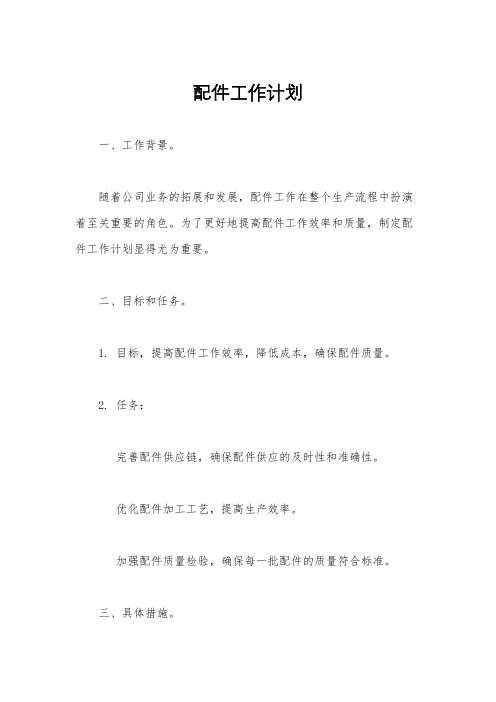 配件工作计划

一、工作背景。

随着公司业务的拓展和发展，配件工作在整个生产流程中扮演着至关重要的角色。为了更好地提高配件工作效率和质量，制定配件工作计划显得尤为重要。

二、目标和任务。

1. 目标，提高配件工作效率，降低成本，确保配件质量。

2. 任务：

完善配件供应链，确保配件供应的及时性和准确性。

优化配件加工工艺，提高生产效率。

加强配件质量检验，确保每一批配件的质量符合标准。

三、具体措施。